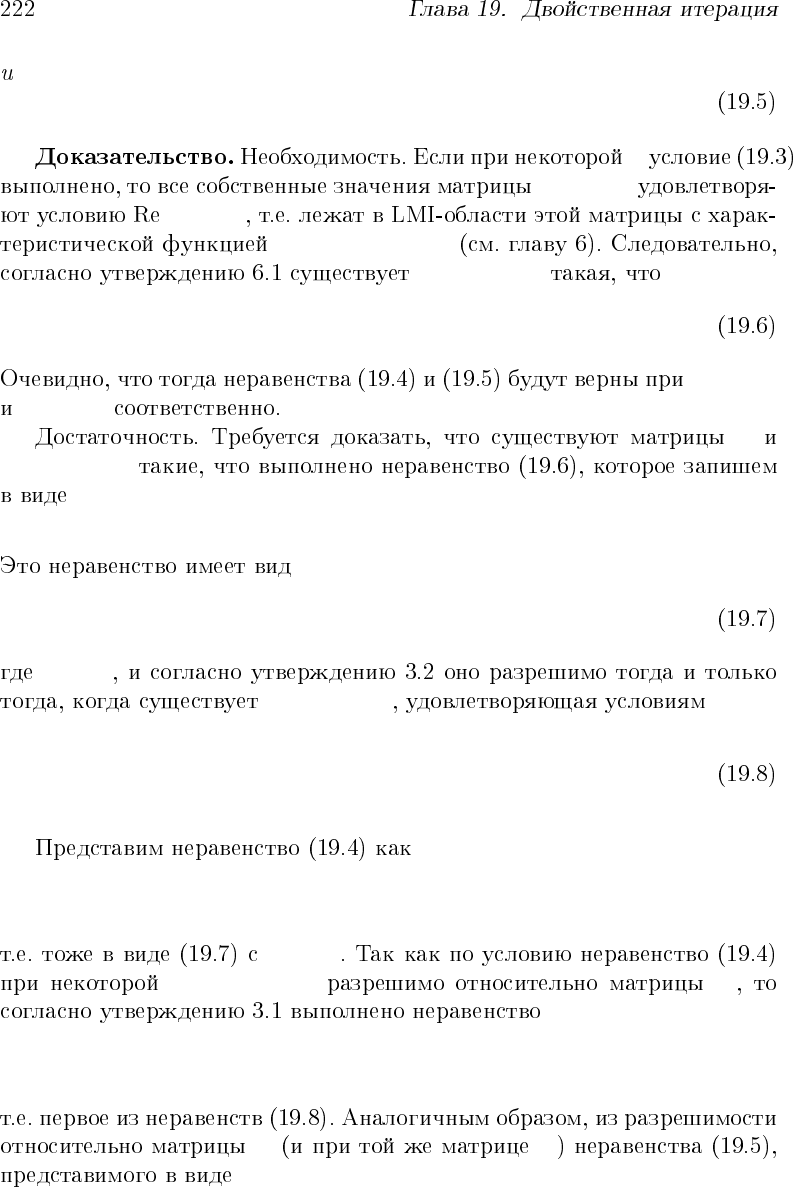 222 Глава 19. Двойственная итерация

и

(19.5)

Доказательство. Необходимость. Если при некоторой условие (19.3) выполнено, то все собственные значения матрицы удовлетворяют условию Re , т.е. лежат в LMI-области этой матрицы с характеристической функцией (см. главу 6). Следовательно, согласно утверждению 6.1 существует такая, что

(19.6)

Очевидно, что тогда неравенства (19.4) и (19.5) будут верны при и соответственно.

Достаточность. Требуется доказать, что существуют матрицы и такие, что выполнено неравенство (19.6), которое запишем в виде

Это неравенство имеет вид

(19.7)

где , и согласно утверждению 3.2 оно разрешимо тогда и только тогда, когда существует , удовлетворяющая условиям

(19.8)

Представим неравенство (19.4) как

т.е. тоже в виде (19.7) с . Так как по условию неравенство (19.4) при некоторой разрешимо относительно матрицы , то согласно утверждению 3.1 выполнено неравенство

т.е. первое из неравенств (19.8). Аналогичным образом, из разрешимости относительно матрицы (и при той же матрице ) неравенства (19.5), представимого в виде